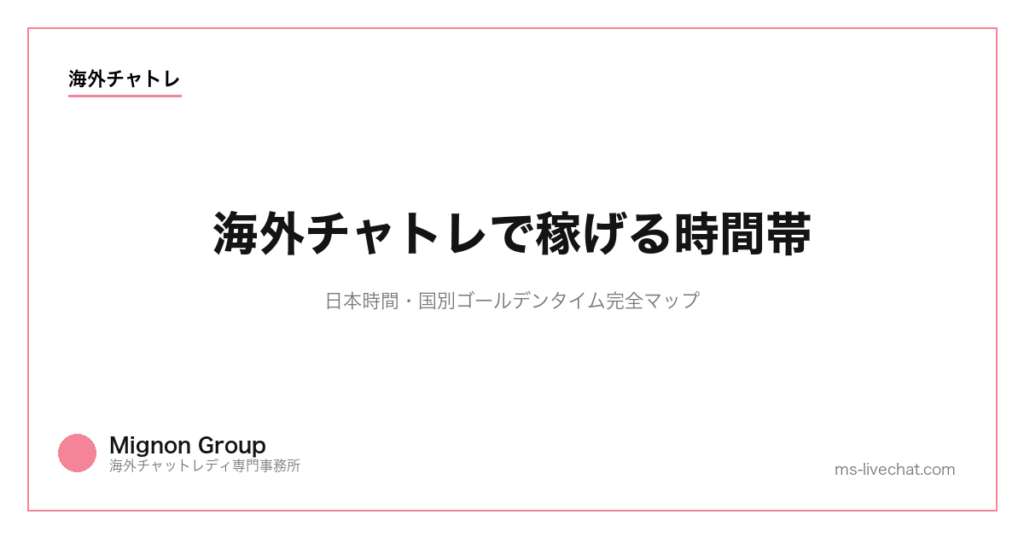 海外チャトレ

海外チャトレで稼げる時間帯

日本時間・国別ゴールデンタイム完全マップ

Mignon Group
海外チャットレディ専門事務所

ms-livechat.com